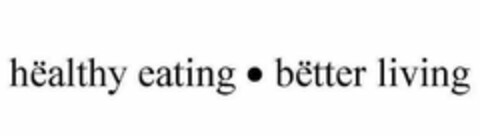 hëalthy eating • bëtter living